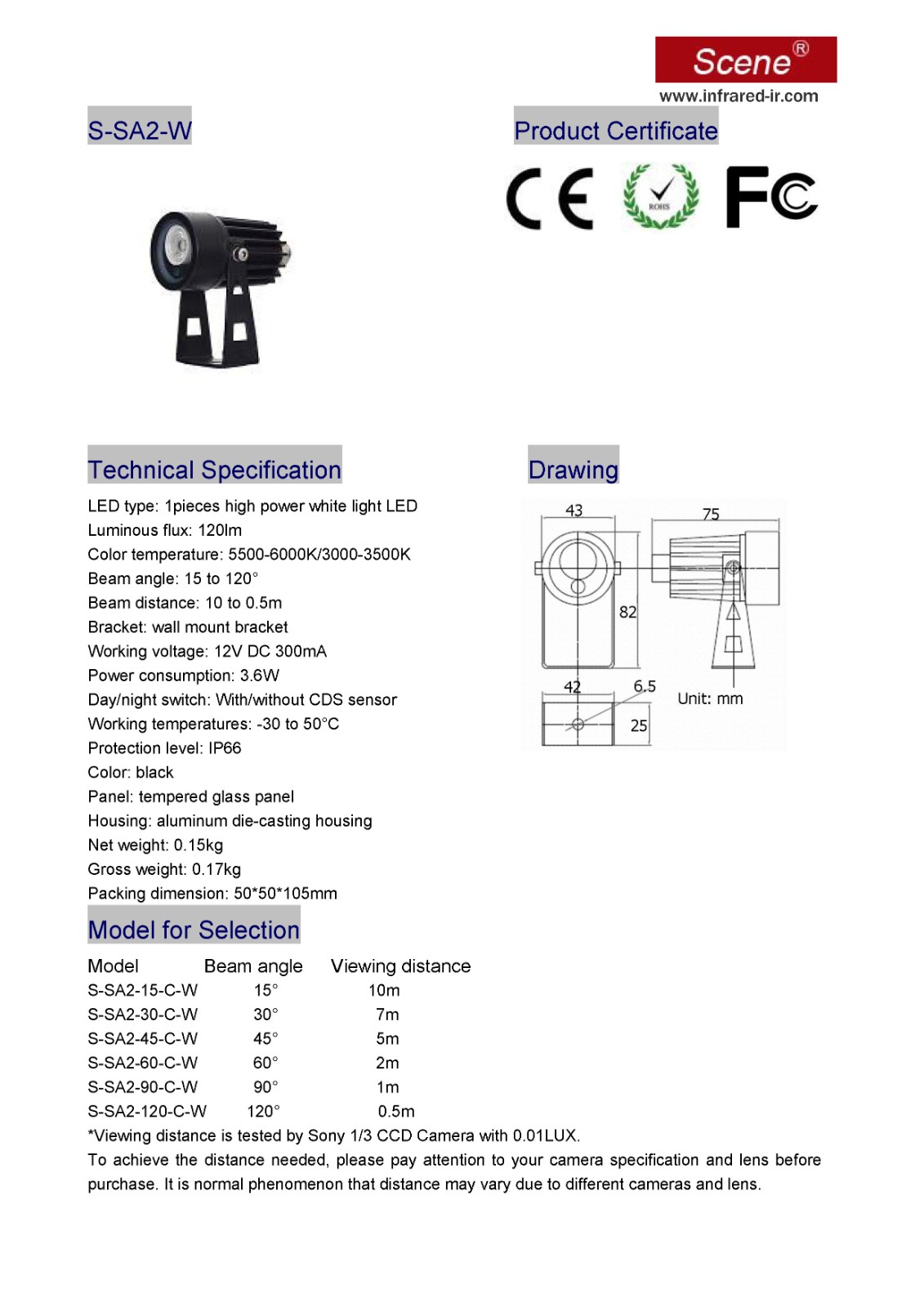 Scene®
www.infrared-ir.com

S-SA2-W

Product Certificate

CE ROHS FC

Technical Specification

LED type: 1pieces high power white light LED
Luminous flux: 120lm
Color temperature: 5500-6000K/3000-3500K
Beam angle: 15 to 120°
Beam distance: 10 to 0.5m
Bracket: wall mount bracket
Working voltage: 12V DC 300mA
Power consumption: 3.6W
Day/night switch: With/without CDS sensor
Working temperatures: -30 to 50°C
Protection level: IP66
Color: black
Panel: tempered glass panel
Housing: aluminum die-casting housing
Net weight: 0.15kg
Gross weight: 0.17kg
Packing dimension: 50*50*105mm

Drawing

43
75
82
42
6.5
25
Unit: mm

Model for Selection

| Model | Beam angle | Viewing distance |
|---|---|---|
| S-SA2-15-C-W | 15° | 10m |
| S-SA2-30-C-W | 30° | 7m |
| S-SA2-45-C-W | 45° | 5m |
| S-SA2-60-C-W | 60° | 2m |
| S-SA2-90-C-W | 90° | 1m |
| S-SA2-120-C-W | 120° | 0.5m |

*Viewing distance is tested by Sony 1/3 CCD Camera with 0.01LUX.
To achieve the distance needed, please pay attention to your camera specification and lens before purchase. It is normal phenomenon that distance may vary due to different cameras and lens.